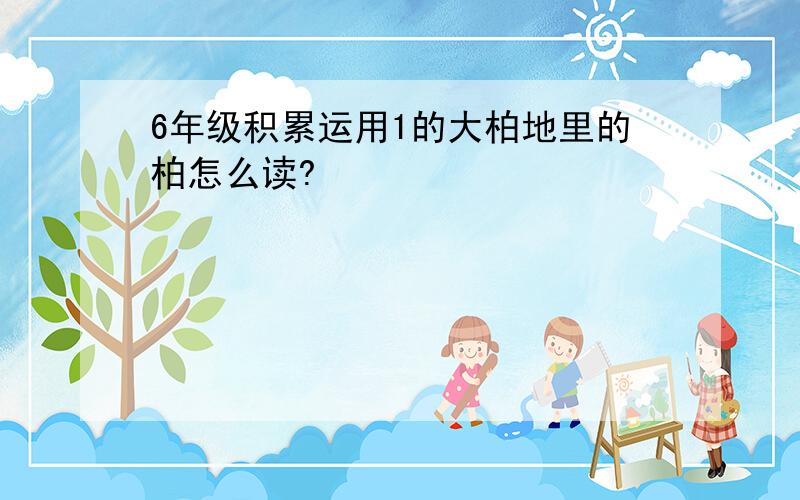 6年级积累运用1的大柏地里的柏怎么读?